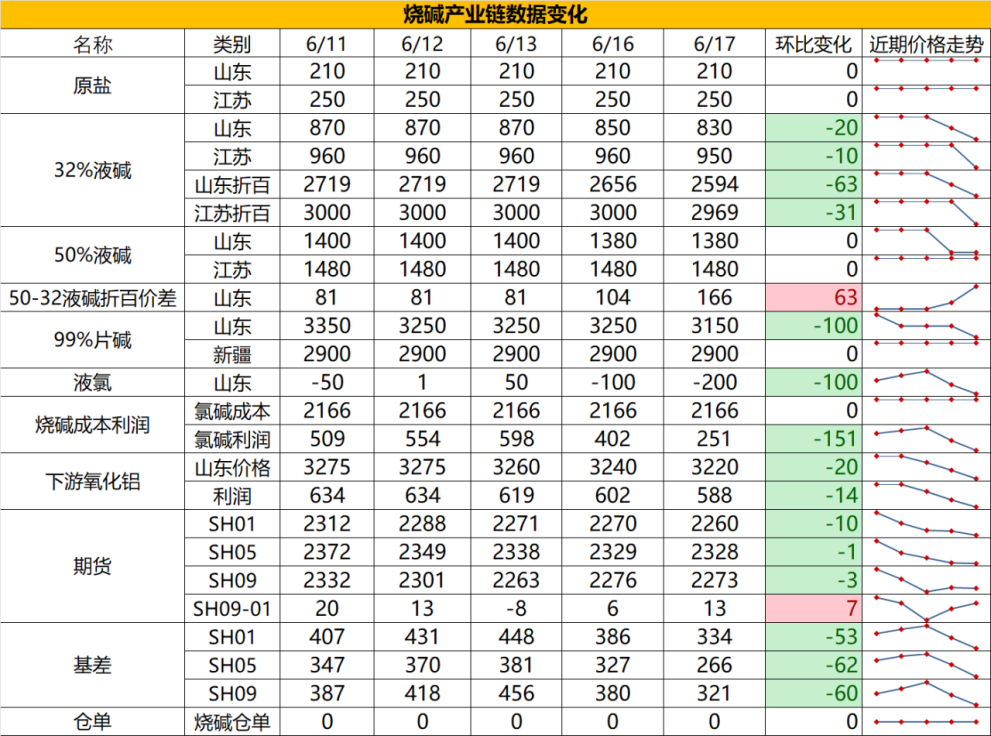 烧碱产业链数据变化

| 名称 | 类别 | 6/11 | 6/12 | 6/13 | 6/16 | 6/17 | 环比变化 | 近期价格走势 |
|---|---|---|---|---|---|---|---|---|
| 原盐 | 山东 | 210 | 210 | 210 | 210 | 210 | 0 | |
| | 江苏 | 250 | 250 | 250 | 250 | 250 | 0 | |
| 32%液碱 | 山东 | 870 | 870 | 870 | 850 | 830 | -20 | |
| | 江苏 | 960 | 960 | 960 | 960 | 950 | -10 | |
| | 山东折百 | 2719 | 2719 | 2719 | 2656 | 2594 | -63 | |
| | 江苏折百 | 3000 | 3000 | 3000 | 3000 | 2969 | -31 | |
| 50%液碱 | 山东 | 1400 | 1400 | 1400 | 1380 | 1380 | 0 | |
| | 江苏 | 1480 | 1480 | 1480 | 1480 | 1480 | 0 | |
| 50-32液碱折百价差 | 山东 | 81 | 81 | 81 | 104 | 166 | 63 | |
| 99%片碱 | 山东 | 3350 | 3250 | 3250 | 3250 | 3150 | -100 | |
| | 新疆 | 2900 | 2900 | 2900 | 2900 | 2900 | 0 | |
| 液氯 | 山东 | -50 | 1 | 50 | -100 | -200 | -100 | |
| 烧碱成本利润 | 氯碱成本 | 2166 | 2166 | 2166 | 2166 | 2166 | 0 | |
| | 氯碱利润 | 509 | 554 | 598 | 402 | 251 | -151 | |
| 下游氧化铝 | 山东价格 | 3275 | 3275 | 3260 | 3240 | 3220 | -20 | |
| | 利润 | 634 | 634 | 619 | 602 | 588 | -14 | |
| 期货 | SH01 | 2312 | 2288 | 2271 | 2270 | 2260 | -10 | |
| | SH05 | 2372 | 2349 | 2338 | 2329 | 2328 | -1 | |
| | SH09 | 2332 | 2301 | 2263 | 2276 | 2273 | -3 | |
| | SH09-01 | 20 | 13 | -8 | 6 | 13 | 7 | |
| 基差 | SH01 | 407 | 431 | 448 | 386 | 334 | -53 | |
| | SH05 | 347 | 370 | 381 | 327 | 266 | -62 | |
| | SH09 | 387 | 418 | 456 | 380 | 321 | -60 | |
| 仓单 | 烧碱仓单 | 0 | 0 | 0 | 0 | 0 | 0 | |